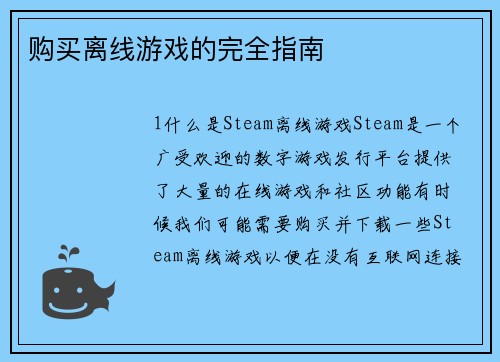 购买离线游戏的完全指南

1什么是Steam离线游戏Steam是一个广受欢迎的数字游戏发行平台提供了大量的在线游戏和社区功能有时候我们可能需要购买并下载一些Steam离线游戏以便在没有互联网连接